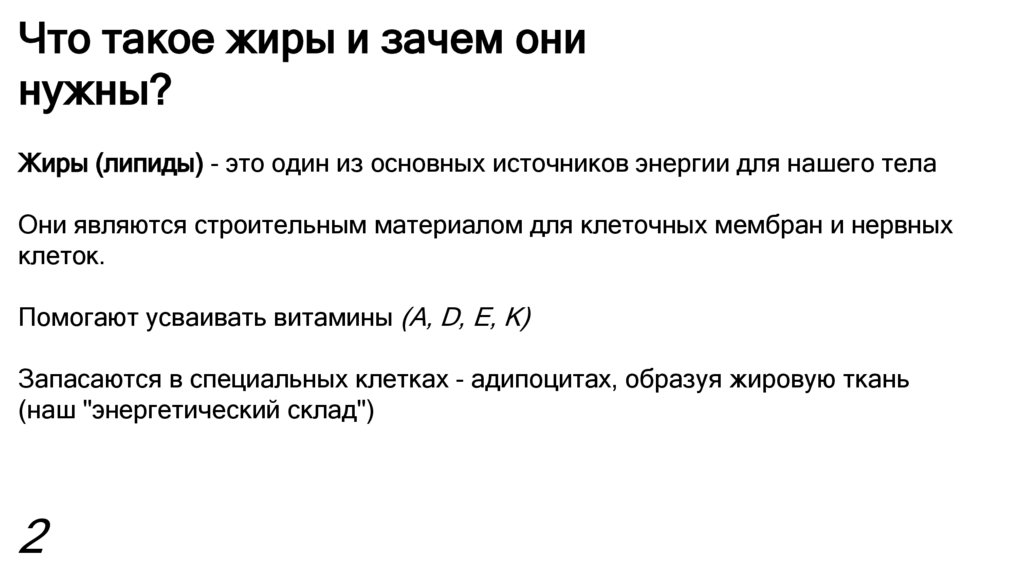 Что такое жиры и зачем они нужны?

Жиры (липиды) - это один из основных источников энергии для нашего тела

Они являются строительным материалом для клеточных мембран и нервных клеток.

Помогают усваивать витамины (A, D, E, K)

Запасаются в специальных клетках - адипоцитах, образуя жировую ткань (наш "энергетический склад")

2